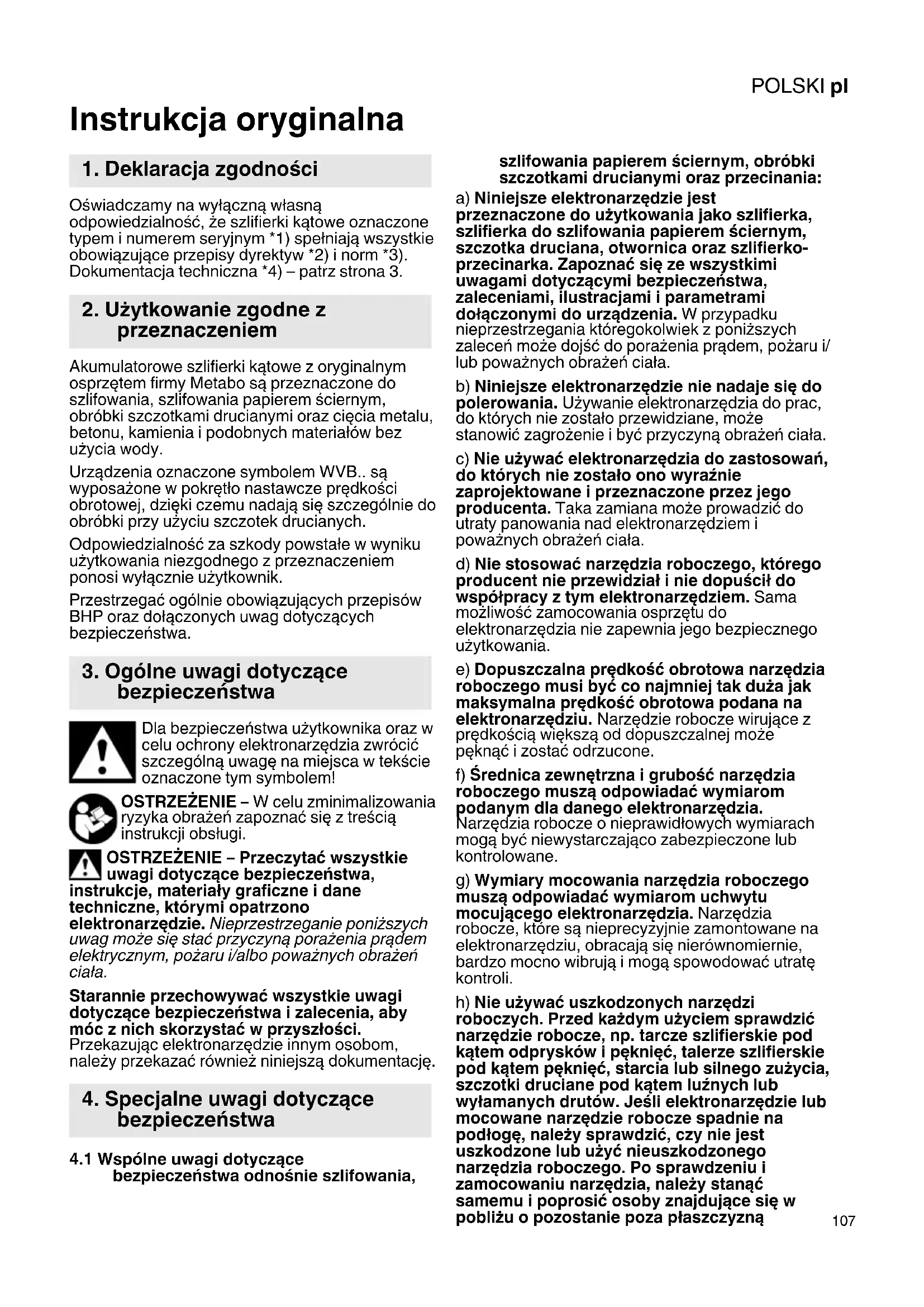 POLSKI pl

Instrukcja oryginalna

1. Deklaracja zgodności

Oświadczamy na wyłączną własną odpowiedzialność, że szlifierki kątowe oznaczone typem i numerem seryjnym *1) spełniają wszystkie obowiązujące przepisy dyrektyw *2) i norm *3). Dokumentacja techniczna *4) – patrz strona 3.

2. Użytkowanie zgodne z przeznaczeniem

Akumulatorowe szlifierki kątowe z oryginalnym osprzętem firmy Metabo są przeznaczone do szlifowania, szlifowania papierem ściernym, obróbki szczotkami drucianymi oraz cięcia metalu, betonu, kamienia i podobnych materiałów bez użycia wody.

Urządzenia oznaczone symbolem WVB.. są wyposażone w pokrętło nastawcze prędkości obrotowej, dzięki czemu nadają się szczególnie do obróbki przy użyciu szczotek drucianych.

Odpowiedzialność za szkody powstałe w wyniku użytkowania niezgodnego z przeznaczeniem ponosi wyłącznie użytkownik.

Przestrzegać ogólnie obowiązujących przepisów BHP oraz dołączonych uwag dotyczących bezpieczeństwa.

3. Ogólne uwagi dotyczące bezpieczeństwa

Dla bezpieczeństwa użytkownika oraz w celu ochrony elektronarzędzia zwrócić szczególną uwagę na miejsca w tekście oznaczone tym symbolem!

OSTRZEŻENIE – W celu zminimalizowania ryzyka obrażeń zapoznać się z treścią instrukcji obsługi.

OSTRZEŻENIE – Przeczytać wszystkie uwagi dotyczące bezpieczeństwa, instrukcje, materiały graficzne i dane techniczne, którymi opatrzono elektronarzędzie. Nieprzestrzeganie poniższych uwag może się stać przyczyną porażenia prądem elektrycznym, pożaru i/albo poważnych obrażeń ciała.

Starannie przechowywać wszystkie uwagi dotyczące bezpieczeństwa i zalecenia, aby móc z nich skorzystać w przyszłości. Przekazując elektronarzędzie innym osobom, należy przekazać również niniejszą dokumentację.

4. Specjalne uwagi dotyczące bezpieczeństwa

4.1 Wspólne uwagi dotyczące bezpieczeństwa odnośnie szlifowania, szlifowania papierem ściernym, obróbki szczotkami drucianymi oraz przecinania:

a) Niniejsze elektronarzędzie jest przeznaczone do użytkowania jako szlifierka, szlifierka do szlifowania papierem ściernym, szczotka druciana, otwornica oraz szlifierko-przecinarka. Zapoznać się ze wszystkimi uwagami dotyczącymi bezpieczeństwa, zaleceniami, ilustracjami i parametrami dołączonymi do urządzenia. W przypadku nieprzestrzegania któregokolwiek z poniższych zaleceń może dojść do porażenia prądem, pożaru i/lub poważnych obrażeń ciała.

b) Niniejsze elektronarzędzie nie nadaje się do polerowania. Używanie elektronarzędzia do prac, do których nie zostało przewidziane, może stanowić zagrożenie i być przyczyną obrażeń ciała.

c) Nie używać elektronarzędzia do zastosowań, do których nie zostało ono wyraźnie zaprojektowane i przeznaczone przez jego producenta. Taka zamiana może prowadzić do utraty panowania nad elektronarzędziem i poważnych obrażeń ciała.

d) Nie stosować narzędzia roboczego, którego producent nie przewidział i nie dopuścił do współpracy z tym elektronarzędziem. Sama możliwość zamocowania osprzętu do elektronarzędzia nie zapewnia jego bezpiecznego użytkowania.

e) Dopuszczalna prędkość obrotowa narzędzia roboczego musi być co najmniej tak duża jak maksymalna prędkość obrotowa podana na elektronarzędziu. Narzędzie robocze wirujące z prędkością większą od dopuszczalnej może pęknąć i zostać odrzucone.

f) Średnica zewnętrzna i grubość narzędzia roboczego muszą odpowiadać wymiarom podanym dla danego elektronarzędzia. Narzędzia robocze o nieprawidłowych wymiarach mogą być niewystarczająco zabezpieczone lub kontrolowane.

g) Wymiary mocowania narzędzia roboczego muszą odpowiadać wymiarom uchwytu mocującego elektronarzędzia. Narzędzia robocze, które są nieprecyzyjnie zamontowane na elektronarzędziu, obracają się nierównomiernie, bardzo mocno wibrują i mogą spowodować utratę kontroli.

h) Nie używać uszkodzonych narzędzi roboczych. Przed każdym użyciem sprawdzić narzędzie robocze, np. tarcze szlifierskie pod kątem odprysków i pęknięć, talerze szlifierskie pod kątem pęknięć, starcia lub silnego zużycia, szczotki druciane pod kątem luźnych lub wyłamanych drutów. Jeśli elektronarzędzie lub mocowane narzędzie robocze spadnie na podłogę, należy sprawdzić, czy nie jest uszkodzone lub użyć nieuszkodzonego narzędzia roboczego. Po sprawdzeniu i zamocowaniu narzędzia, należy stanąć samemu i poprosić osoby znajdujące się w pobliżu o pozostanie poza płaszczyzną

107